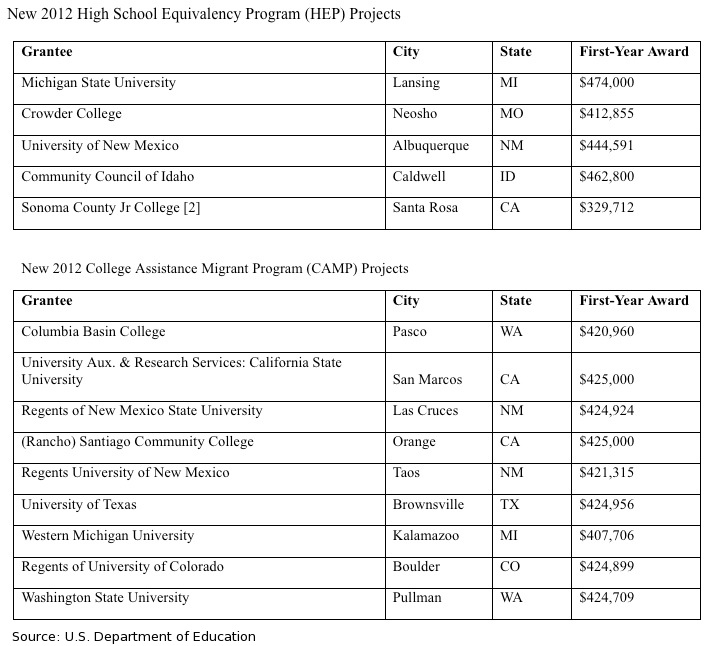 New 2012 High School Equivalency Program (HEP) Projects

| Grantee | City | State | First-Year Award |
|---|---|---|---|
| Michigan State University | Lansing | MI | \$474,000 |
| Crowder College | Neosho | MO | \$412,855 |
| University of New Mexico | Albuquerque | NM | \$444,591 |
| Community Council of Idaho | Caldwell | ID | \$462,800 |
| Sonoma County Jr College [2] | Santa Rosa | CA | \$329,712 |

New 2012 College Assistance Migrant Program (CAMP) Projects

| Grantee | City | State | First-Year Award |
|---|---|---|---|
| Columbia Basin College | Pasco | WA | \$420,960 |
| University Aux. & Research Services: California State University | San Marcos | CA | \$425,000 |
| Regents of New Mexico State University | Las Cruces | NM | \$424,924 |
| (Rancho) Santiago Community College | Orange | CA | \$425,000 |
| Regents University of New Mexico | Taos | NM | \$421,315 |
| University of Texas | Brownsville | TX | \$424,956 |
| Western Michigan University | Kalamazoo | MI | \$407,706 |
| Regents of University of Colorado | Boulder | CO | \$424,899 |
| Washington State University | Pullman | WA | \$424,709 |

Source: U.S. Department of Education